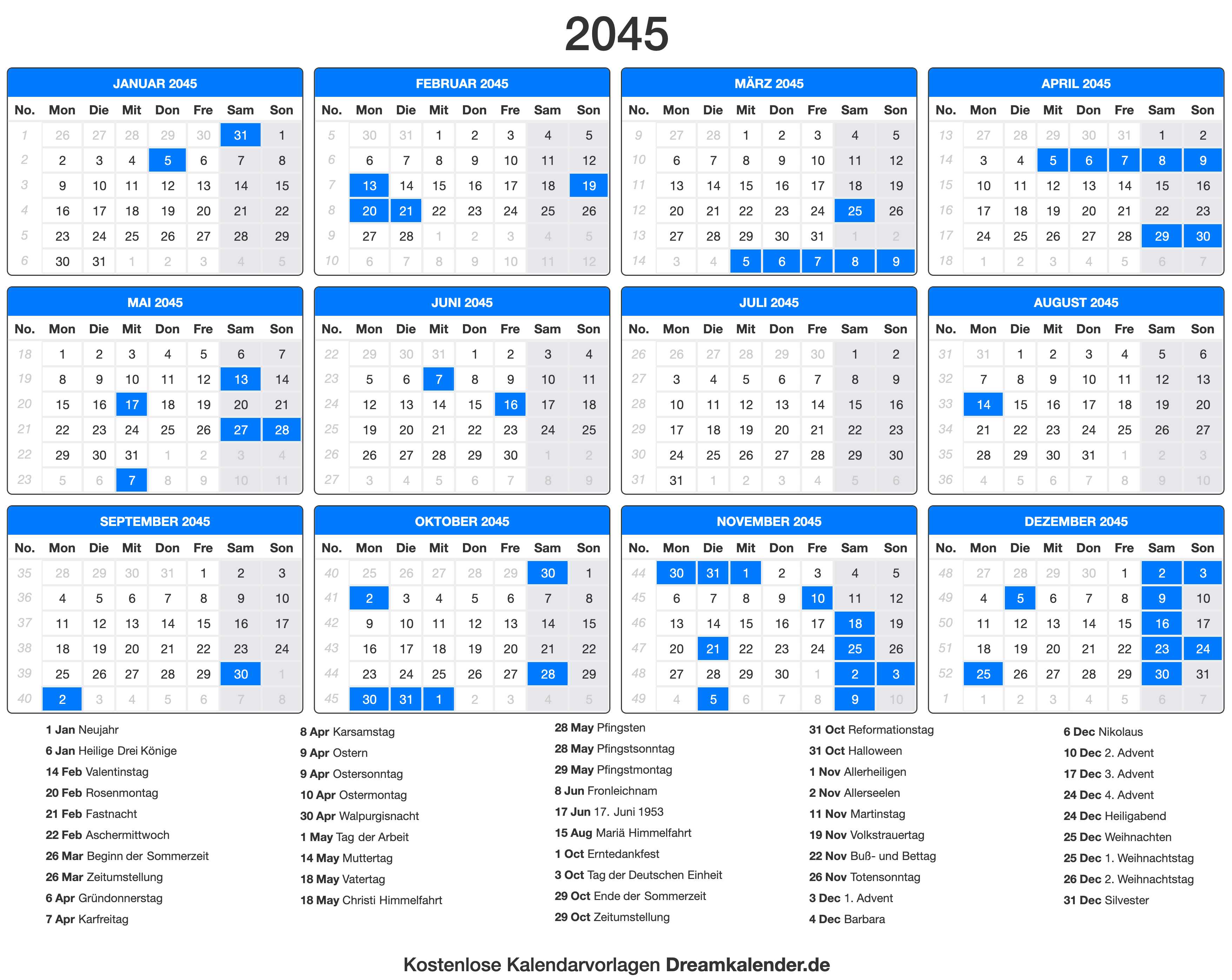 2045

JANUAR 2045

| No. | Mon | Die | Mit | Don | Fre | Sam | Son |
|---|---|---|---|---|---|---|---|
| 1 | 26 | 27 | 28 | 29 | 30 | 31 | 1 |
| 2 | 2 | 3 | 4 | 5 | 6 | 7 | 8 |
| 3 | 9 | 10 | 11 | 12 | 13 | 14 | 15 |
| 4 | 16 | 17 | 18 | 19 | 20 | 21 | 22 |
| 5 | 23 | 24 | 25 | 26 | 27 | 28 | 29 |
| 6 | 30 | 31 | 1 | 2 | 3 | 4 | 5 |

FEBRUAR 2045

| No. | Mon | Die | Mit | Don | Fre | Sam | Son |
|---|---|---|---|---|---|---|---|
| 5 | 30 | 31 | 1 | 2 | 3 | 4 | 5 |
| 6 | 6 | 7 | 8 | 9 | 10 | 11 | 12 |
| 7 | 13 | 14 | 15 | 16 | 17 | 18 | 19 |
| 8 | 20 | 21 | 22 | 23 | 24 | 25 | 26 |
| 9 | 27 | 28 | 1 | 2 | 3 | 4 | 5 |
| 10 | 6 | 7 | 8 | 9 | 10 | 11 | 12 |

MÄRZ 2045

| No. | Mon | Die | Mit | Don | Fre | Sam | Son |
|---|---|---|---|---|---|---|---|
| 9 | 27 | 28 | 1 | 2 | 3 | 4 | 5 |
| 10 | 6 | 7 | 8 | 9 | 10 | 11 | 12 |
| 11 | 13 | 14 | 15 | 16 | 17 | 18 | 19 |
| 12 | 20 | 21 | 22 | 23 | 24 | 25 | 26 |
| 13 | 27 | 28 | 29 | 30 | 31 | 1 | 2 |
| 14 | 3 | 4 | 5 | 6 | 7 | 8 | 9 |

APRIL 2045

| No. | Mon | Die | Mit | Don | Fre | Sam | Son |
|---|---|---|---|---|---|---|---|
| 13 | 27 | 28 | 29 | 30 | 31 | 1 | 2 |
| 14 | 3 | 4 | 5 | 6 | 7 | 8 | 9 |
| 15 | 10 | 11 | 12 | 13 | 14 | 15 | 16 |
| 16 | 17 | 18 | 19 | 20 | 21 | 22 | 23 |
| 17 | 24 | 25 | 26 | 27 | 28 | 29 | 30 |
| 18 | 1 | 2 | 3 | 4 | 5 | 6 | 7 |

MAI 2045

| No. | Mon | Die | Mit | Don | Fre | Sam | Son |
|---|---|---|---|---|---|---|---|
| 18 | 1 | 2 | 3 | 4 | 5 | 6 | 7 |
| 19 | 8 | 9 | 10 | 11 | 12 | 13 | 14 |
| 20 | 15 | 16 | 17 | 18 | 19 | 20 | 21 |
| 21 | 22 | 23 | 24 | 25 | 26 | 27 | 28 |
| 22 | 29 | 30 | 31 | 1 | 2 | 3 | 4 |
| 23 | 5 | 6 | 7 | 8 | 9 | 10 | 11 |

JUNI 2045

| No. | Mon | Die | Mit | Don | Fre | Sam | Son |
|---|---|---|---|---|---|---|---|
| 22 | 29 | 30 | 31 | 1 | 2 | 3 | 4 |
| 23 | 5 | 6 | 7 | 8 | 9 | 10 | 11 |
| 24 | 12 | 13 | 14 | 15 | 16 | 17 | 18 |
| 25 | 19 | 20 | 21 | 22 | 23 | 24 | 25 |
| 26 | 26 | 27 | 28 | 29 | 30 | 1 | 2 |
| 27 | 3 | 4 | 5 | 6 | 7 | 8 | 9 |

JULI 2045

| No. | Mon | Die | Mit | Don | Fre | Sam | Son |
|---|---|---|---|---|---|---|---|
| 26 | 26 | 27 | 28 | 29 | 30 | 1 | 2 |
| 27 | 3 | 4 | 5 | 6 | 7 | 8 | 9 |
| 28 | 10 | 11 | 12 | 13 | 14 | 15 | 16 |
| 29 | 17 | 18 | 19 | 20 | 21 | 22 | 23 |
| 30 | 24 | 25 | 26 | 27 | 28 | 29 | 30 |
| 31 | 31 | 1 | 2 | 3 | 4 | 5 | 6 |

AUGUST 2045

| No. | Mon | Die | Mit | Don | Fre | Sam | Son |
|---|---|---|---|---|---|---|---|
| 31 | 31 | 1 | 2 | 3 | 4 | 5 | 6 |
| 32 | 7 | 8 | 9 | 10 | 11 | 12 | 13 |
| 33 | 14 | 15 | 16 | 17 | 18 | 19 | 20 |
| 34 | 21 | 22 | 23 | 24 | 25 | 26 | 27 |
| 35 | 28 | 29 | 30 | 31 | 1 | 2 | 3 |
| 36 | 4 | 5 | 6 | 7 | 8 | 9 | 10 |

SEPTEMBER 2045

| No. | Mon | Die | Mit | Don | Fre | Sam | Son |
|---|---|---|---|---|---|---|---|
| 35 | 28 | 29 | 30 | 31 | 1 | 2 | 3 |
| 36 | 4 | 5 | 6 | 7 | 8 | 9 | 10 |
| 37 | 11 | 12 | 13 | 14 | 15 | 16 | 17 |
| 38 | 18 | 19 | 20 | 21 | 22 | 23 | 24 |
| 39 | 25 | 26 | 27 | 28 | 29 | 30 | 1 |
| 40 | 2 | 3 | 4 | 5 | 6 | 7 | 8 |

OKTOBER 2045

| No. | Mon | Die | Mit | Don | Fre | Sam | Son |
|---|---|---|---|---|---|---|---|
| 40 | 25 | 26 | 27 | 28 | 29 | 30 | 1 |
| 41 | 2 | 3 | 4 | 5 | 6 | 7 | 8 |
| 42 | 9 | 10 | 11 | 12 | 13 | 14 | 15 |
| 43 | 16 | 17 | 18 | 19 | 20 | 21 | 22 |
| 44 | 23 | 24 | 25 | 26 | 27 | 28 | 29 |
| 45 | 30 | 31 | 1 | 2 | 3 | 4 | 5 |

NOVEMBER 2045

| No. | Mon | Die | Mit | Don | Fre | Sam | Son |
|---|---|---|---|---|---|---|---|
| 44 | 30 | 31 | 1 | 2 | 3 | 4 | 5 |
| 45 | 6 | 7 | 8 | 9 | 10 | 11 | 12 |
| 46 | 13 | 14 | 15 | 16 | 17 | 18 | 19 |
| 47 | 20 | 21 | 22 | 23 | 24 | 25 | 26 |
| 48 | 27 | 28 | 29 | 30 | 1 | 2 | 3 |
| 49 | 4 | 5 | 6 | 7 | 8 | 9 | 10 |

DEZEMBER 2045

| No. | Mon | Die | Mit | Don | Fre | Sam | Son |
|---|---|---|---|---|---|---|---|
| 48 | 27 | 28 | 29 | 30 | 1 | 2 | 3 |
| 49 | 4 | 5 | 6 | 7 | 8 | 9 | 10 |
| 50 | 11 | 12 | 13 | 14 | 15 | 16 | 17 |
| 51 | 18 | 19 | 20 | 21 | 22 | 23 | 24 |
| 52 | 25 | 26 | 27 | 28 | 29 | 30 | 31 |
| 1 | 1 | 2 | 3 | 4 | 5 | 6 | 7 |

1 Jan Neujahr
6 Jan Heilige Drei Könige
14 Feb Valentinstag
20 Feb Rosenmontag
21 Feb Fastnacht
22 Feb Aschermittwoch
26 Mar Beginn der Sommerzeit
26 Mar Zeitumstellung
6 Apr Gründonnerstag
7 Apr Karfreitag

8 Apr Karsamstag
9 Apr Ostern
9 Apr Ostersonntag
10 Apr Ostermontag
30 Apr Walpurgisnacht
1 May Tag der Arbeit
14 May Muttertag
18 May Vatertag
18 May Christi Himmelfahrt

28 May Pfingsten
28 May Pfingstsonntag
29 May Pfingstmontag
8 Jun Fronleichnam
17 Jun 17. Juni 1953
15 Aug Mariä Himmelfahrt
1 Oct Erntedankfest
3 Oct Tag der Deutschen Einheit
29 Oct Ende der Sommerzeit
29 Oct Zeitumstellung

31 Oct Reformationstag
31 Oct Halloween
1 Nov Allerheiligen
2 Nov Allerseelen
11 Nov Martinstag
19 Nov Volkstrauertag
22 Nov Buß- und Bettag
26 Nov Totensonntag
3 Dec 1. Advent
4 Dec Barbara

6 Dec Nikolaus
10 Dec 2. Advent
17 Dec 3. Advent
24 Dec 4. Advent
24 Dec Heiligabend
25 Dec Weihnachten
25 Dec 1. Weihnachtstag
26 Dec 2. Weihnachtstag
31 Dec Silvester

Kostenlose Kalendarvorlagen Dreamkalender.de